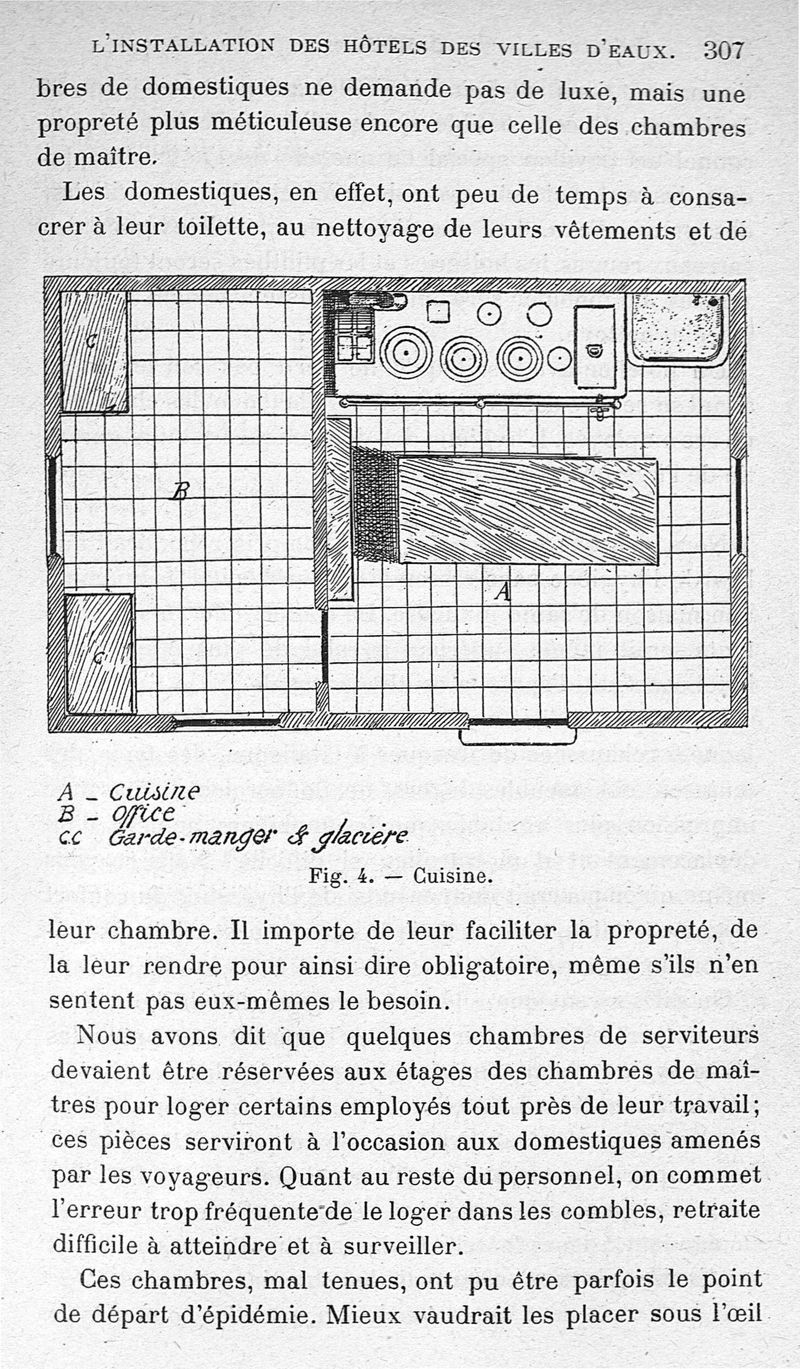 L'INSTALLATION DES HÔTELS DES VILLES D'EAUX. 307

bres de domestiques ne demande pas de luxe, mais une propreté plus méticuleuse encore que celle des chambres de maître.

Les domestiques, en effet, ont peu de temps à consacrer à leur toilette, au nettoyage de leurs vêtements et de

C
B
A
C

A _ Cuisine
B _ Office
C.C Garde-manger & glacière

Fig. 4. — Cuisine.

leur chambre. Il importe de leur faciliter la propreté, de la leur rendre pour ainsi dire obligatoire, même s'ils n'en sentent pas eux-mêmes le besoin.

Nous avons dit que quelques chambres de serviteurs devaient être réservées aux étages des chambres de maîtres pour loger certains employés tout près de leur travail; ces pièces serviront à l'occasion aux domestiques amenés par les voyageurs. Quant au reste du personnel, on commet l'erreur trop fréquente de le loger dans les combles, retraite difficile à atteindre et à surveiller.

Ces chambres, mal tenues, ont pu être parfois le point de départ d'épidémie. Mieux vaudrait les placer sous l'œil